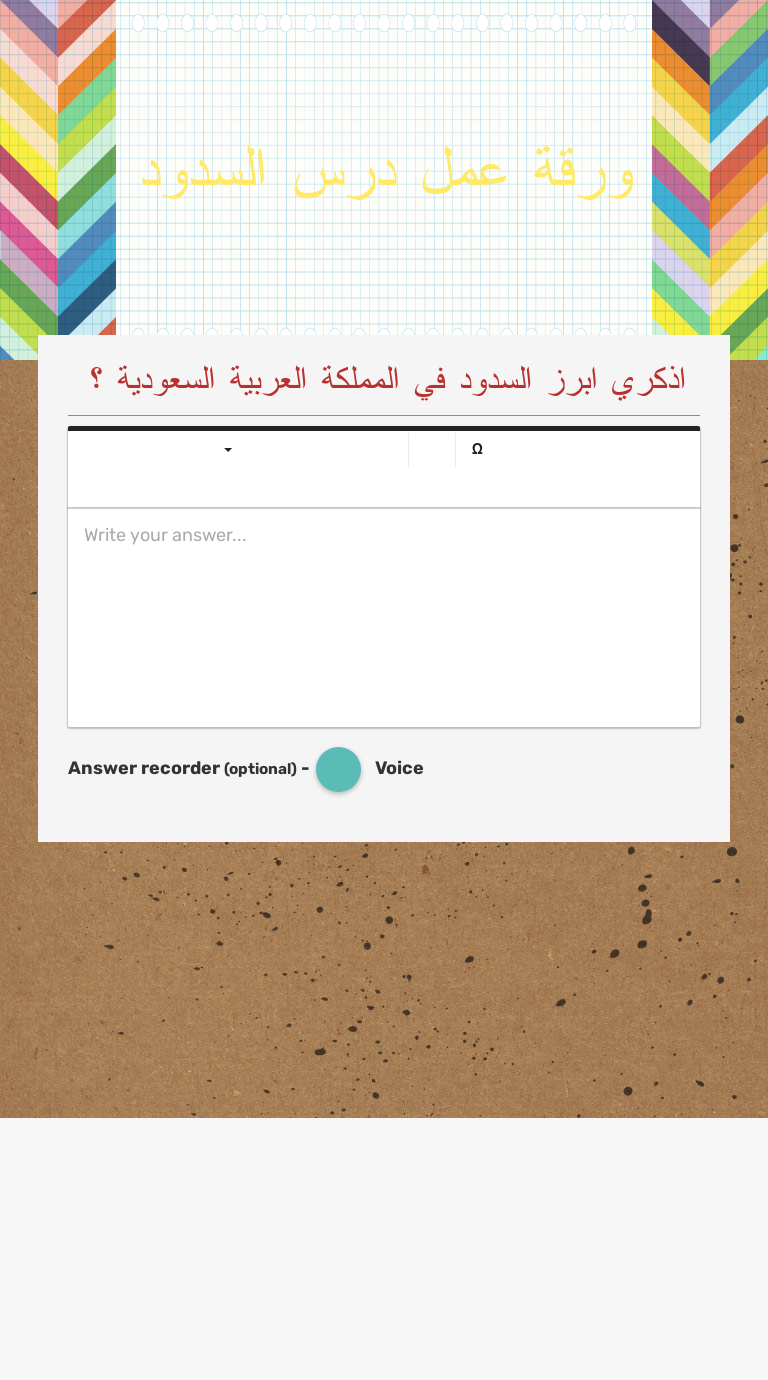 ورقة عمل درس السدود

اذكري ابرز السدود في المملكة العربية السعودية ؟

Ω

Write your answer...

Answer recorder (optional) - Voice